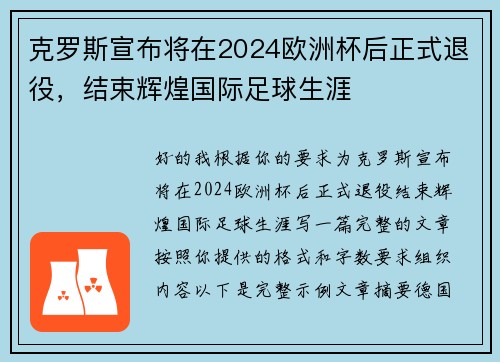 克罗斯宣布将在2024欧洲杯后正式退役，结束辉煌国际足球生涯

好的我根据你的要求为克罗斯宣布将在2024欧洲杯后正式退役结束辉煌国际足球生涯写一篇完整的文章按照你提供的格式和字数要求组织内容以下是完整示例文章摘要德国